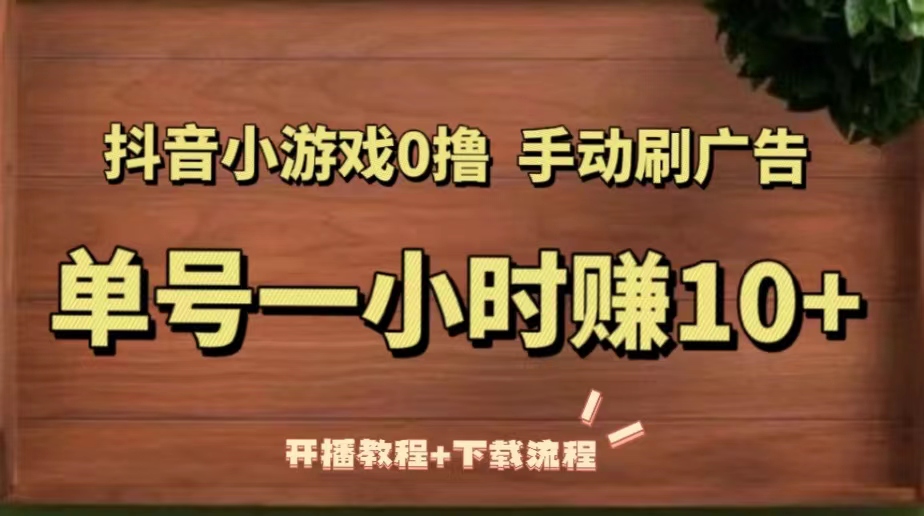 抖音小游戏0撸 手动刷广告

单号一小时赚10+

开播教程+下载流程